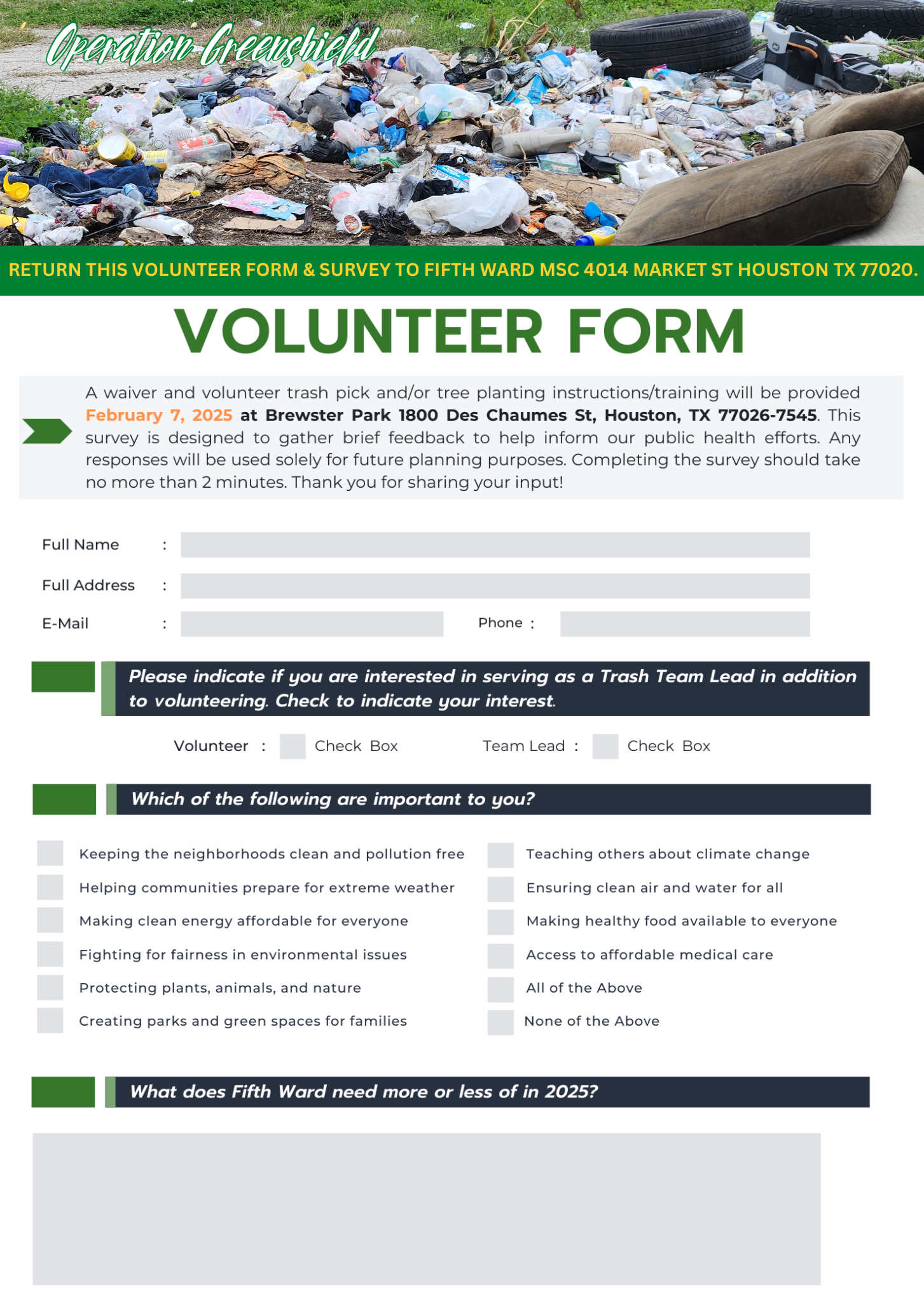 Operation Greenshield

RETURN THIS VOLUNTEER FORM & SURVEY TO FIFTH WARD MSC 4014 MARKET ST HOUSTON TX 77020.

VOLUNTEER FORM

A waiver and volunteer trash pick and/or tree planting instructions/training will be provided February 7, 2025 at Brewster Park 1800 Des Chaumes St, Houston, TX 77026-7545. This survey is designed to gather brief feedback to help inform our public health efforts. Any responses will be used solely for future planning purposes. Completing the survey should take no more than 2 minutes. Thank you for sharing your input!

Full Name :

Full Address :

E-Mail :

Phone :

Please indicate if you are interested in serving as a Trash Team Lead in addition to volunteering. Check to indicate your interest.

Volunteer : Check Box

Team Lead : Check Box

Which of the following are important to you?

Keeping the neighborhoods clean and pollution free

Helping communities prepare for extreme weather

Making clean energy affordable for everyone

Fighting for fairness in environmental issues

Protecting plants, animals, and nature

Creating parks and green spaces for families

Teaching others about climate change

Ensuring clean air and water for all

Making healthy food available to everyone

Access to affordable medical care

All of the Above

None of the Above

What does Fifth Ward need more or less of in 2025?